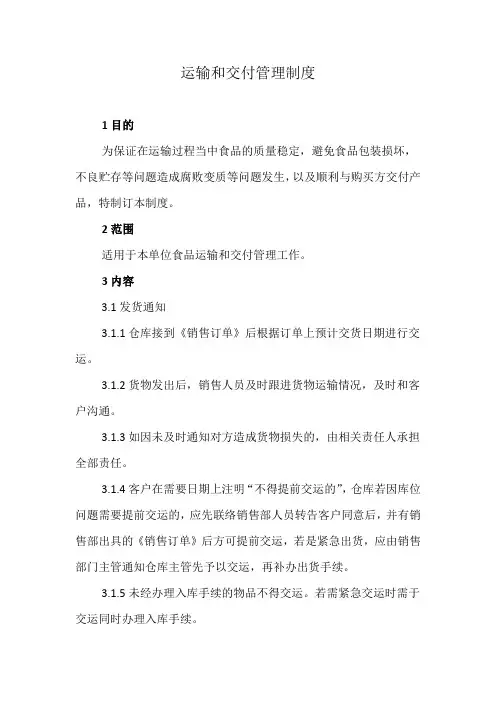 运输和交付管理制度

1 目的

为保证在运输过程当中食品的质量稳定，避免食品包装损坏，不良贮存等问题造成腐败变质等问题发生，以及顺利与购买方交付产品，特制订本制度。

2 范围

适用于本单位食品运输和交付管理工作。

3 内容

3.1 发货通知

3.1.1 仓库接到《销售订单》后根据订单上预计交货日期进行交运。

3.1.2 货物发出后，销售人员及时跟进货物运输情况，及时和客户沟通。

3.1.3 如因未及时通知对方造成货物损失的，由相关责任人承担全部责任。

3.1.4 客户在需要日期上注明“不得提前交运的”，仓库若因库位问题需要提前交运的，应先联络销售部人员转告客户同意后，并有销售部出具的《销售订单》后方可提前交运，若是紧急出货，应由销售部门主管通知仓库主管先予以交运，再补办出货手续。

3.1.5 未经办理入库手续的物品不得交运。若需紧急交运时需于交运同时办理入库手续。